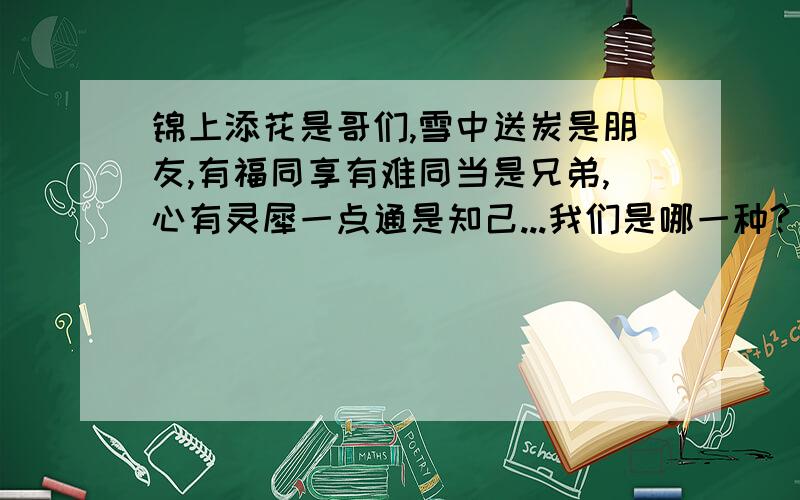 锦上添花是哥们,雪中送炭是朋友,有福同享有难同当是兄弟,心有灵犀一点通是知己...我们是哪一种?

?!

$a^2+b^2=c^2$

MATHS

POETRY

school